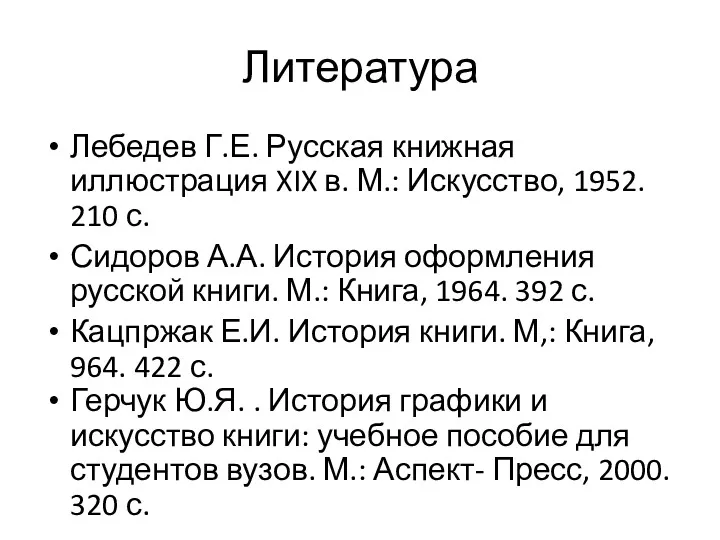 Литература

• Лебедев Г.Е. Русская книжная иллюстрация XIX в. М.: Искусство, 1952. 210 с.
• Сидоров А.А. История оформления русской книги. М.: Книга, 1964. 392 с.
• Кацпржак Е.И. История книги. М,: Книга, 964. 422 с.
• Герчук Ю.Я. . История графики и искусство книги: учебное пособие для студентов вузов. М.: Аспект- Пресс, 2000. 320 с.